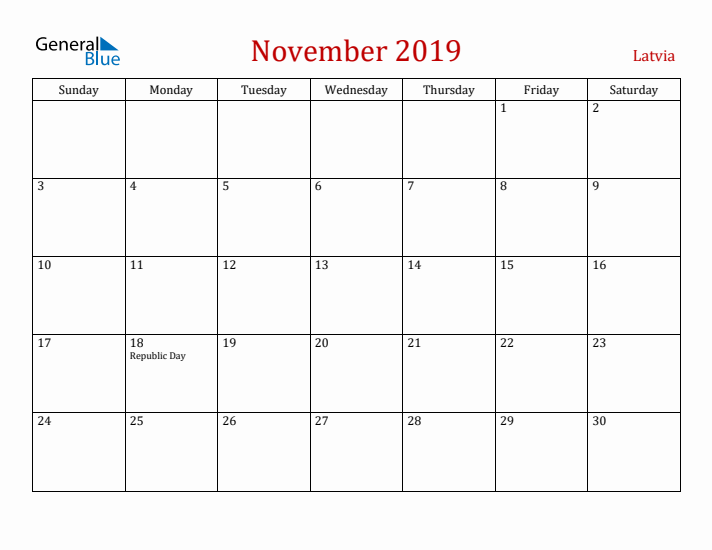 General Blue

November 2019

Latvia

| Sunday | Monday | Tuesday | Wednesday | Thursday | Friday | Saturday |
|---|---|---|---|---|---|---|
| | | | | | 1 | 2 |
| 3 | 4 | 5 | 6 | 7 | 8 | 9 |
| 10 | 11 | 12 | 13 | 14 | 15 | 16 |
| 17 | 18 Republic Day | 19 | 20 | 21 | 22 | 23 |
| 24 | 25 | 26 | 27 | 28 | 29 | 30 |